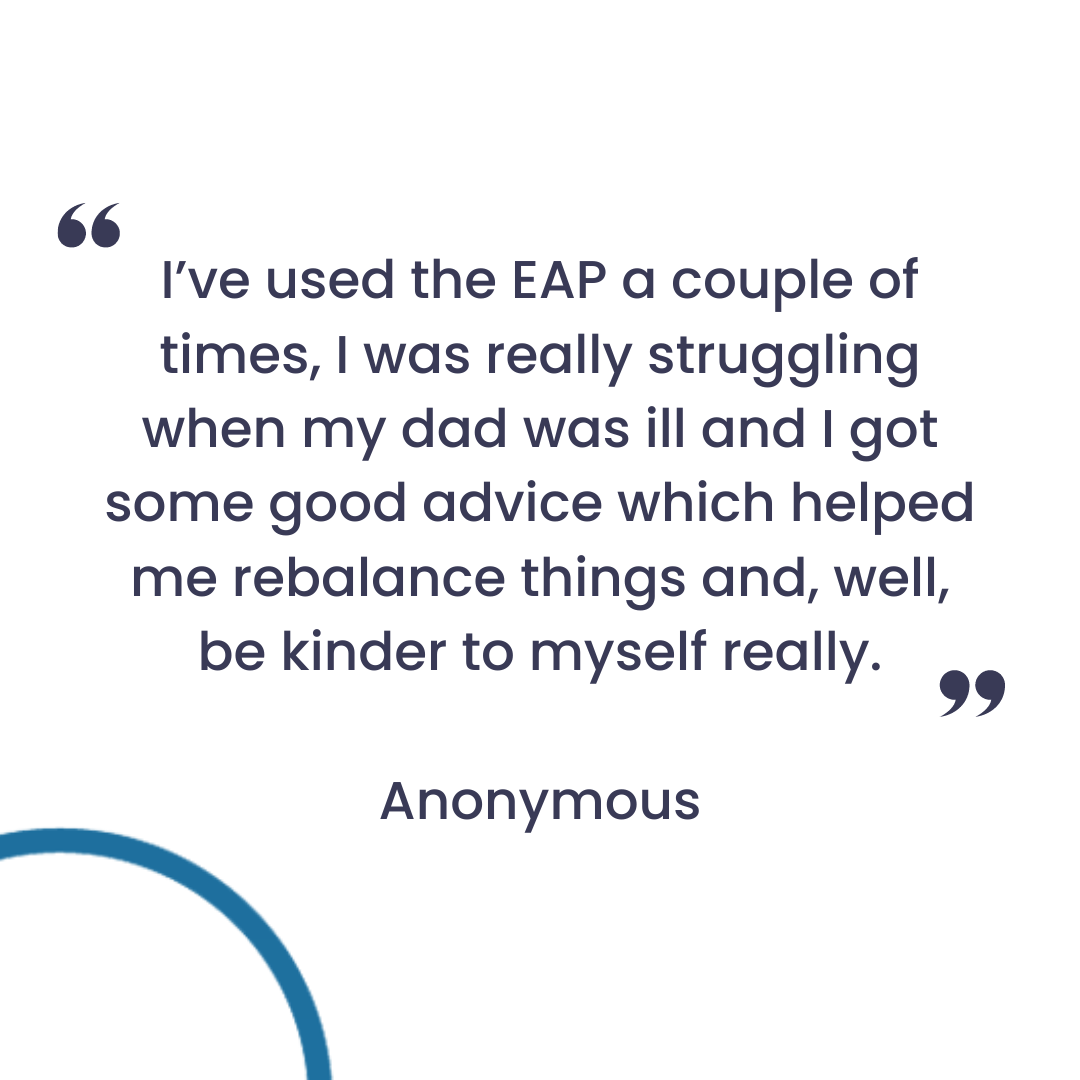 “ I’ve used the EAP a couple of times, I was really struggling when my dad was ill and I got some good advice which helped me rebalance things and, well, be kinder to myself really. ”

Anonymous